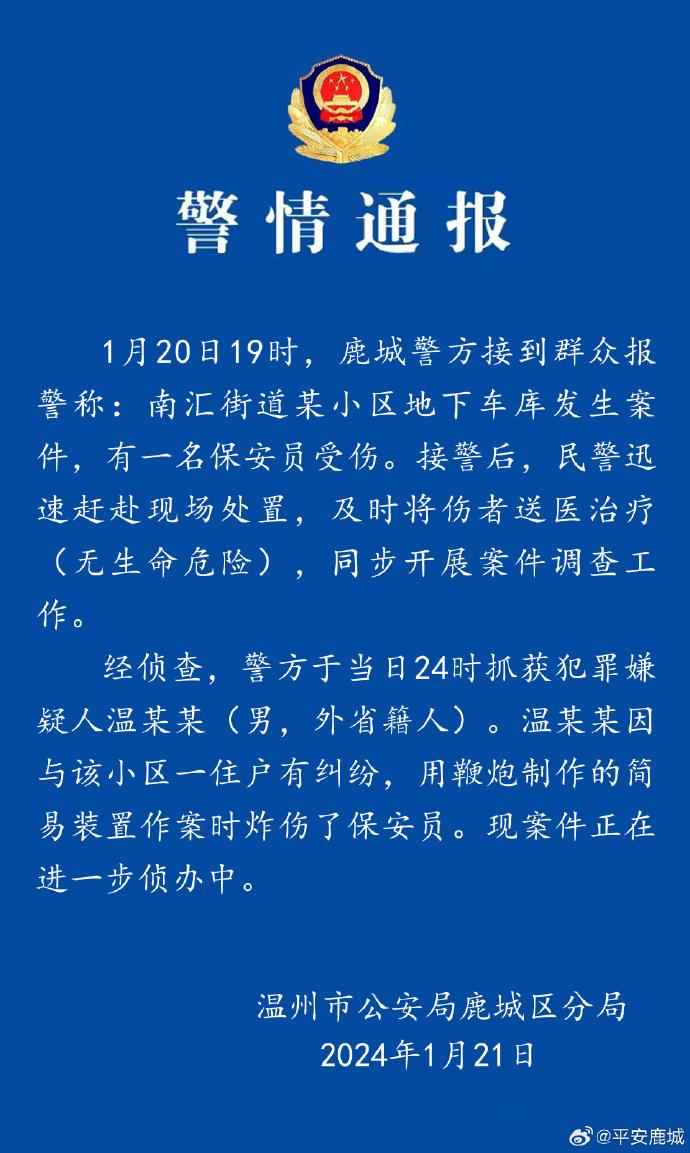 警情通报

1月20日19时，鹿城警方接到群众报警称：南汇街道某小区地下车库发生案件，有一名保安员受伤。接警后，民警迅速赶赴现场处置，及时将伤者送医治疗（无生命危险），同步开展案件调查工作。

经侦查，警方于当日24时抓获犯罪嫌疑人温某某（男，外省籍人）。温某某因与该小区一住户有纠纷，用鞭炮制作的简易装置作案时炸伤了保安员。现案件正在进一步侦办中。

温州市公安局鹿城区分局
2024年1月21日

@平安鹿城